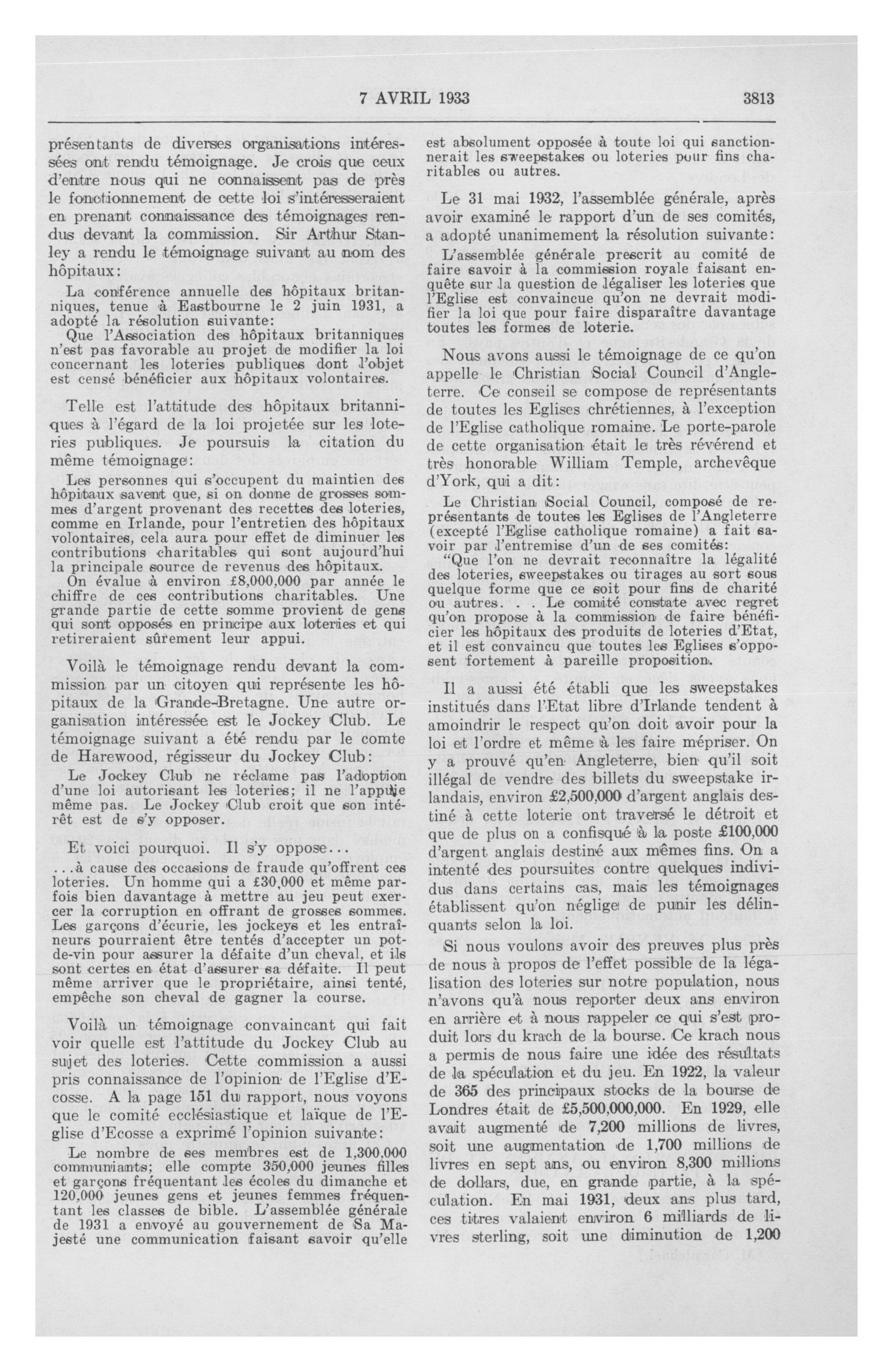 7 AVRIL 1933 3813

présentants de diverses organisations intéressées ont rendu témoignage. Je crois que ceux d'entre nous qui ne connaissent pas de près le fonctionnement de cette loi s'intéresseraient en prenant connaissance des témoignages rendus devant la commission. Sir Arthur Stanley a rendu le témoignage suivant au nom des hôpitaux:

La conférence annuelle des hôpitaux britanniques, tenue à Eastbourne le 2 juin 1931, a adopté la résolution suivante:
Que l'Association des hôpitaux britanniques n'est pas favorable au projet de modifier la loi concernant les loteries publiques dont l'objet est censé bénéficier aux hôpitaux volontaires.

Telle est l'attitude des hôpitaux britanniques à l'égard de la loi projetée sur les loteries publiques. Je poursuis la citation du même témoignage:

Les personnes qui s'occupent du maintien des hôpitaux savent que, si on donne de grosses sommes d'argent provenant des recettes des loteries, comme en Irlande, pour l'entretien des hôpitaux volontaires, cela aura pour effet de diminuer les contributions charitables qui sont aujourd'hui la principale source de revenus des hôpitaux.
On évalue à environ £8,000,000 par année le chiffre de ces contributions charitables. Une grande partie de cette somme provient de gens qui sont opposés en principe aux loteries et qui retireraient sûrement leur appui.

Voilà le témoignage rendu devant la commission par un citoyen qui représente les hôpitaux de la Grande-Bretagne. Une autre organisation intéressée est le Jockey Club. Le témoignage suivant a été rendu par le comte de Harewood, régisseur du Jockey Club:

Le Jockey Club ne réclame pas l'adoption d'une loi autorisant les loteries; il ne l'appuie même pas. Le Jockey Club croit que son intérêt est de s'y opposer.

Et voici pourquoi. Il s'y oppose...

...à cause des occasions de fraude qu'offrent ces loteries. Un homme qui a £30,000 et même parfois bien davantage à mettre au jeu peut exercer la corruption en offrant de grosses sommes. Les garçons d'écurie, les jockeys et les entraîneurs pourraient être tentés d'accepter un pot-de-vin pour assurer la défaite d'un cheval, et ils sont certes en état d'assurer sa défaite. Il peut même arriver que le propriétaire, ainsi tenté, empêche son cheval de gagner la course.

Voilà un témoignage convaincant qui fait voir quelle est l'attitude du Jockey Club au sujet des loteries. Cette commission a aussi pris connaissance de l'opinion de l'Eglise d'Ecosse. A la page 151 du rapport, nous voyons que le comité ecclésiastique et laïque de l'Eglise d'Ecosse a exprimé l'opinion suivante:

Le nombre de ses membres est de 1,300,000 communiants; elle compte 350,000 jeunes filles et garçons fréquentant les écoles du dimanche et 120,000 jeunes gens et jeunes femmes fréquentant les classes de bible. L'assemblée générale de 1931 a envoyé au gouvernement de Sa Majesté une communication faisant savoir qu'elle est absolument opposée à toute loi qui sanctionnerait les sweepstakes ou loteries pour fins charitables ou autres.

Le 31 mai 1932, l'assemblée générale, après avoir examiné le rapport d'un de ses comités, a adopté unanimement la résolution suivante:

L'assemblée générale prescrit au comité de faire savoir à la commission royale faisant enquête sur la question de légaliser les loteries que l'Eglise est convaincue qu'on ne devrait modifier la loi que pour faire disparaître davantage toutes les formes de loterie.

Nous avons aussi le témoignage de ce qu'on appelle le Christian Social Council d'Angleterre. Ce conseil se compose de représentants de toutes les Eglises chrétiennes, à l'exception de l'Eglise catholique romaine. Le porte-parole de cette organisation était le très révérend et très honorable William Temple, archevêque d'York, qui a dit:

Le Christian Social Council, composé de représentants de toutes les Eglises de l'Angleterre (excepté l'Eglise catholique romaine) a fait savoir par l'entremise d'un de ses comités:
"Que l'on ne devrait reconnaître la légalité des loteries, sweepstakes ou tirages au sort sous quelque forme que ce soit pour fins de charité ou autres. . . Le comité constate avec regret qu'on propose à la commission de faire bénéficier les hôpitaux des produits de loteries d'Etat, et il est convaincu que toutes les Eglises s'opposent fortement à pareille proposition.

Il a aussi été établi que les sweepstakes institués dans l'Etat libre d'Irlande tendent à amoindrir le respect qu'on doit avoir pour la loi et l'ordre et même à les faire mépriser. On y a prouvé qu'en Angleterre, bien qu'il soit illégal de vendre des billets du sweepstake irlandais, environ £2,500,000 d'argent anglais destiné à cette loterie ont traversé le détroit et que de plus on a confisqué à la poste £100,000 d'argent anglais destiné aux mêmes fins. On a intenté des poursuites contre quelques individus dans certains cas, mais les témoignages établissent qu'on néglige de punir les délinquants selon la loi.

Si nous voulons avoir des preuves plus près de nous à propos de l'effet possible de la légalisation des loteries sur notre population, nous n'avons qu'à nous reporter deux ans environ en arrière et à nous rappeler ce qui s'est produit lors du krach de la bourse. Ce krach nous a permis de nous faire une idée des résultats de la spéculation et du jeu. En 1922, la valeur de 365 des principaux stocks de la bourse de Londres était de £5,500,000,000. En 1929, elle avait augmenté de 7,200 millions de livres, soit une augmentation de 1,700 millions de livres en sept ans, ou environ 8,300 millions de dollars, due, en grande partie, à la spéculation. En mai 1931, deux ans plus tard, ces titres valaient environ 6 milliards de livres sterling, soit une diminution de 1,200